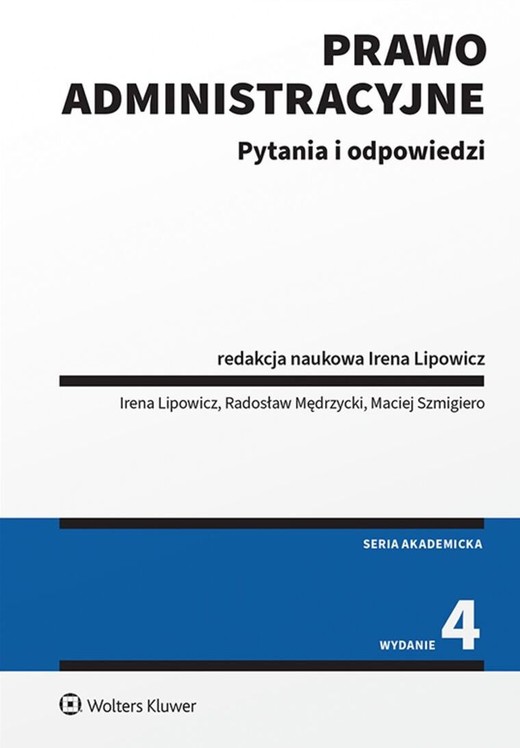 PRAWO ADMINISTRACYJNE

Pytania i odpowiedzi

redakcja naukowa Irena Lipowicz

Irena Lipowicz, Radosław Mędrzycki, Maciej Szmigiero

SERIA AKADEMICKA

WYDANIE 4

Wolters Kluwer